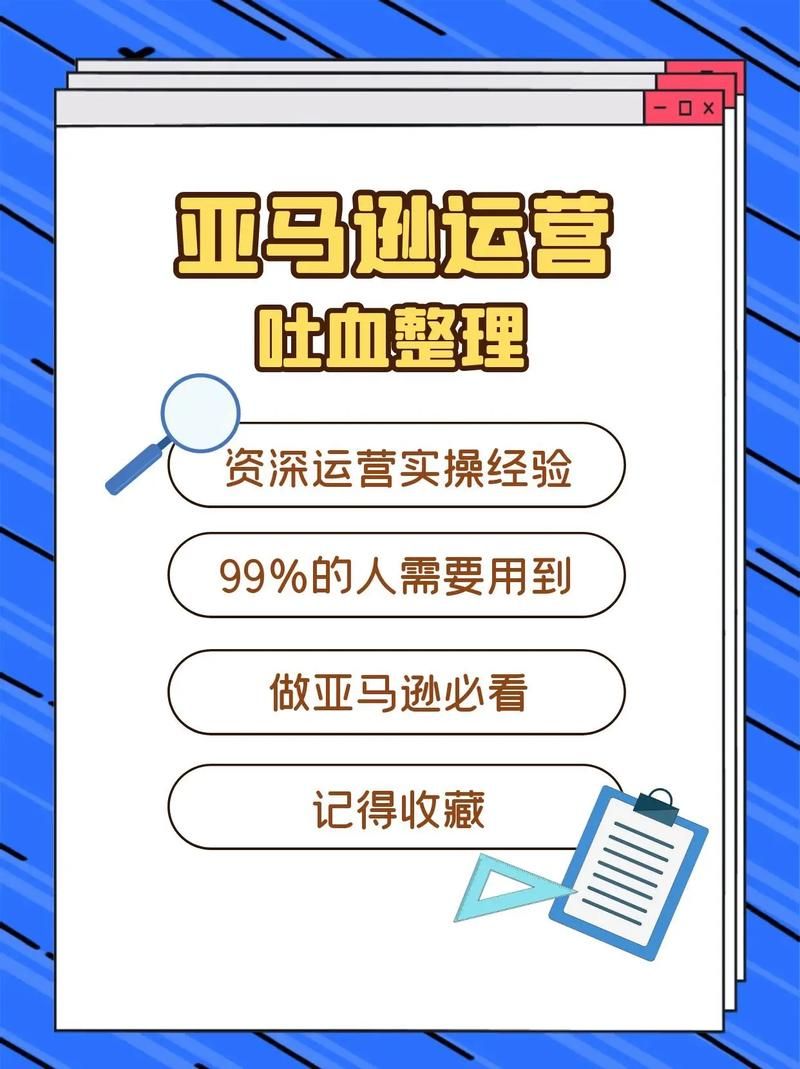 亚马逊运营
吐血整理

资深运营实操经验

99%的人需要用到

做亚马逊必看

记得收藏